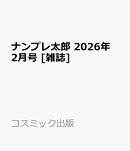 ナンプレ太郎 2026年2月号 [雑誌]

コスミック出版